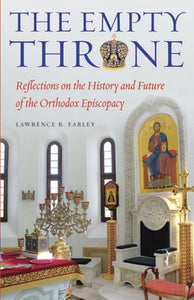 THE EMPTY THRONE

Reflections on the History and Future of the Orthodox Episcopacy

LAWRENCE R. FARLEY